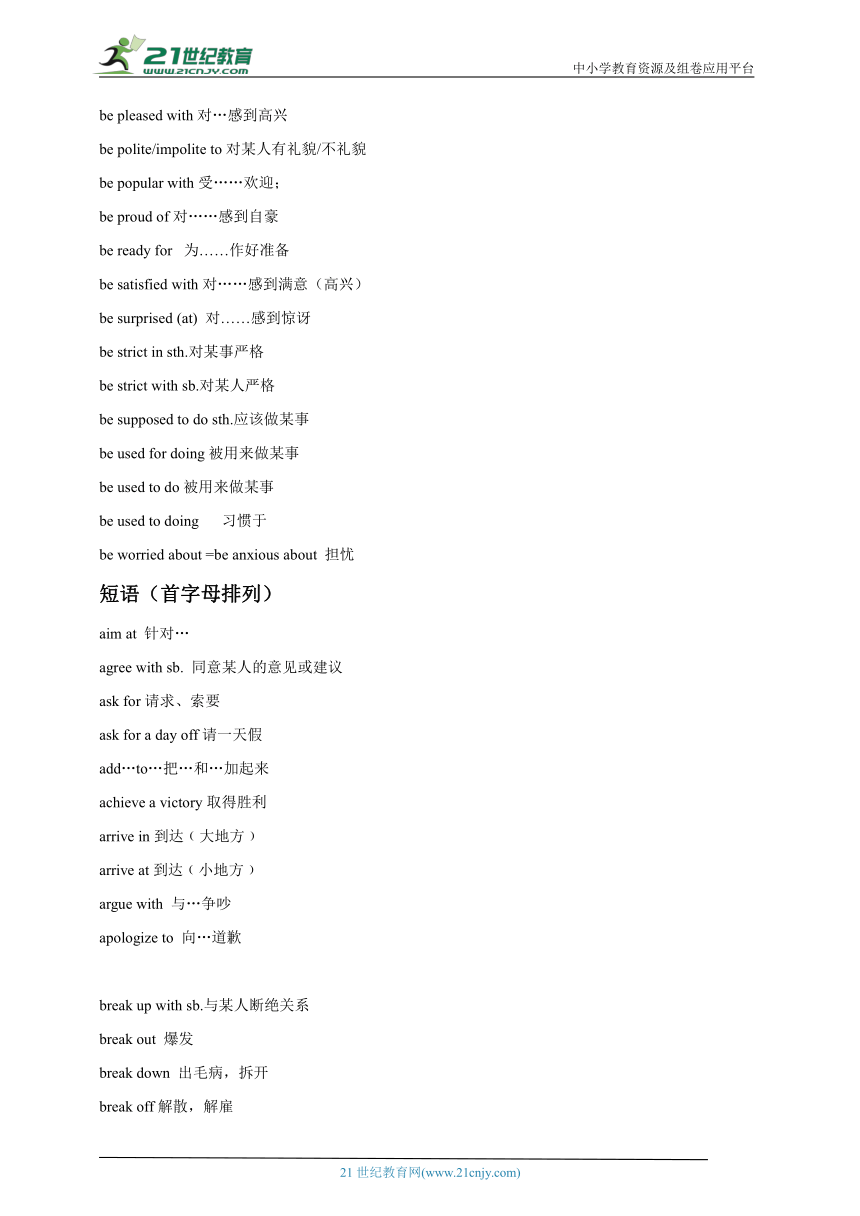 21世纪教育
www.21cnjy.com
中小学教育资源及组卷应用平台

be pleased with 对…感到高兴

be polite/impolite to 对某人有礼貌/不礼貌

be popular with 受……欢迎；

be proud of 对……感到自豪

be ready for 为……作好准备

be satisfied with 对……感到满意（高兴）

be surprised (at) 对……感到惊讶

be strict in sth.对某事严格

be strict with sb.对某人严格

be supposed to do sth.应该做某事

be used for doing 被用来做某事

be used to do 被用来做某事

be used to doing 习惯于

be worried about =be anxious about 担忧

短语（首字母排列）

aim at 针对…

agree with sb. 同意某人的意见或建议

ask for 请求、索要

ask for a day off 请一天假

add…to…把…和…加起来

achieve a victory 取得胜利

arrive in 到达（大地方）

arrive at 到达（小地方）

argue with 与…争吵

apologize to 向…道歉

break up with sb.与某人断绝关系

break out 爆发

break down 出毛病，拆开

break off 解散，解雇

21 世纪教育网(www.21cnjy.com)